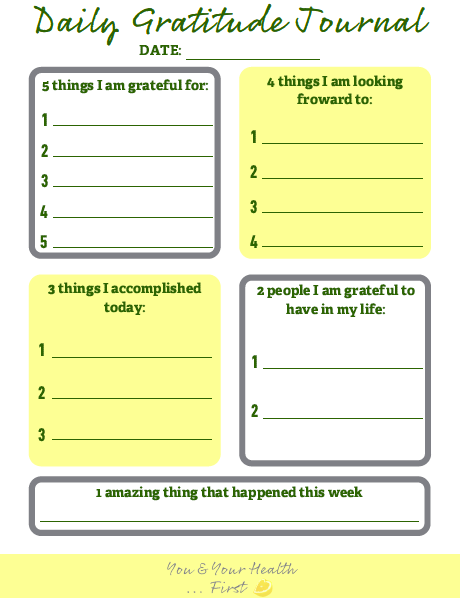 Daily Gratitude Journal

DATE: ____

5 things I am grateful for:

1 ____

2 ____

3 ____

4 ____

5 ____

4 things I am looking froward to:

1 ____

2 ____

3 ____

4 ____

3 things I accomplished today:

1 ____

2 ____

3 ____

2 people I am grateful to have in my life:

1 ____

2 ____

1 amazing thing that happened this week

____

You & Your Health
... First